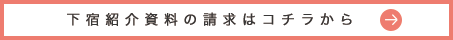 下宿紹介資料の請求はコチラから